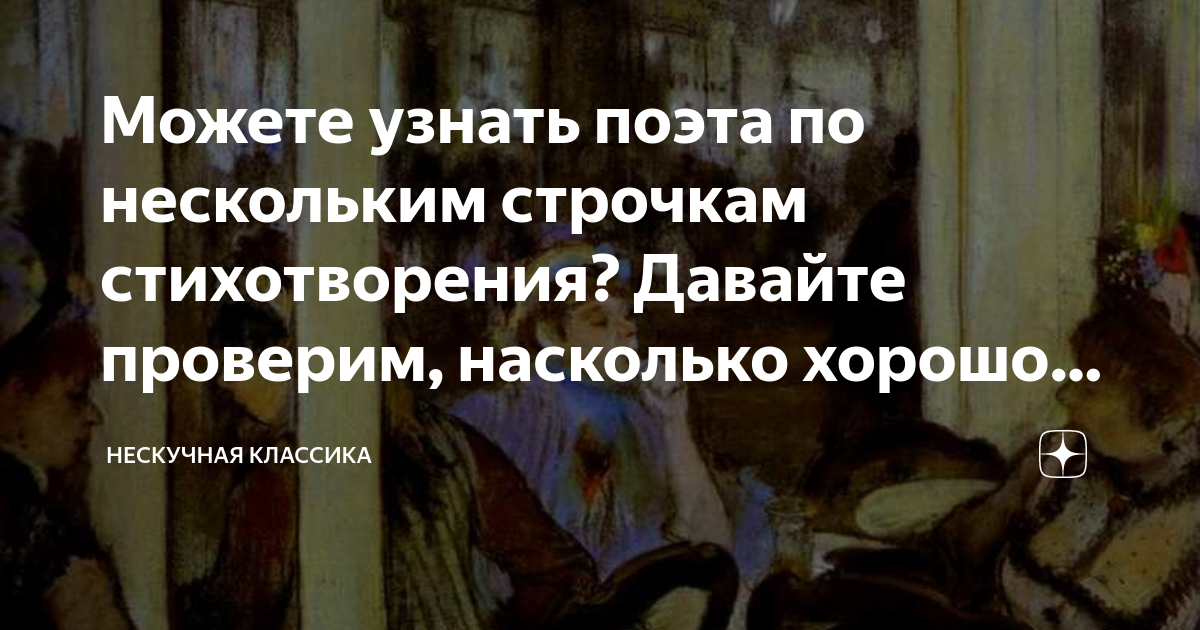 Можете узнать поэта по нескольким строчкам стихотворения? Давайте проверим, насколько хорошо...

НЕСКУЧНАЯ КЛАССИКА